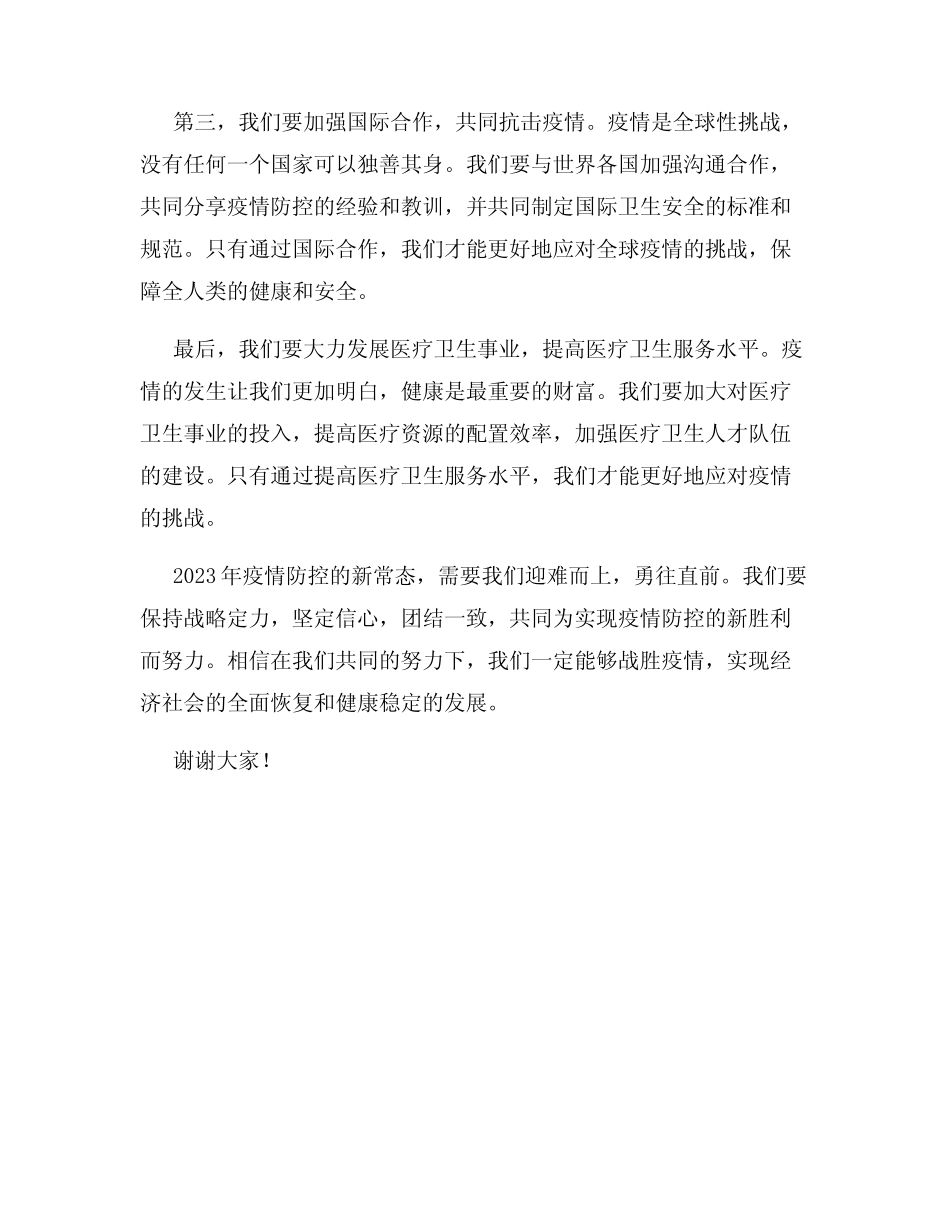 第三，我们要加强国际合作，共同抗击疫情。疫情是全球性挑战，没有任何一个国家可以独善其身。我们要与世界各国加强沟通合作，共同分享疫情防控的经验和教训，并共同制定国际卫生安全的标准和规范。只有通过国际合作，我们才能更好地应对全球疫情的挑战，保障全人类的健康和安全。

最后，我们要大力发展医疗卫生事业，提高医疗卫生服务水平。疫情的发生让我们更加明白，健康是最重要的财富。我们要加大对医疗卫生事业的投入，提高医疗资源的配置效率，加强医疗卫生人才队伍的建设。只有通过提高医疗卫生服务水平，我们才能更好地应对疫情的挑战。

2023年疫情防控的新常态，需要我们迎难而上，勇往直前。我们要保持战略定力，坚定信心，团结一致，共同为实现疫情防控的新胜利而努力。相信在我们共同的努力下，我们一定能够战胜疫情，实现经济社会的全面恢复和健康稳定的发展。

谢谢大家！